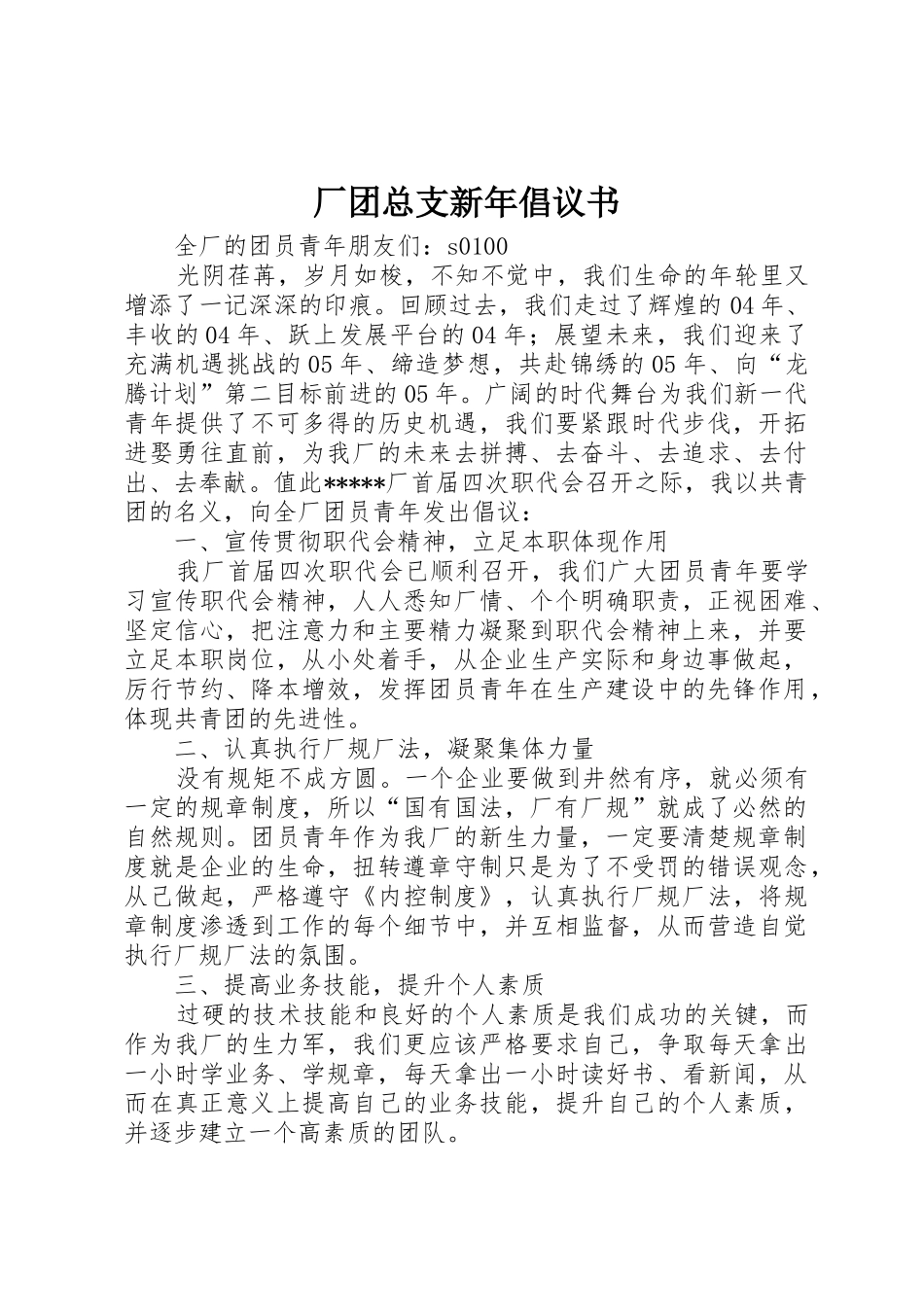 厂团总支新年倡议书

全厂的团员青年朋友们：s0100

光阴荏苒，岁月如梭，不知不觉中，我们生命的年轮里又增添了一记深深的印痕。回顾过去，我们走过了辉煌的04年、丰收的04年、跃上发展平台的04年；展望未来，我们迎来了充满机遇挑战的05年、缔造梦想，共赴锦绣的05年、向“龙腾计划”第二目标前进的05年。广阔的时代舞台为我们新一代青年提供了不可多得的历史机遇，我们要紧跟时代步伐，开拓进娶勇往直前，为我厂的未来去拼搏、去奋斗、去追求、去付出、去奉献。值此*****厂首届四次职代会召开之际，我以共青团的名义，向全厂团员青年发出倡议：

一、宣传贯彻职代会精神，立足本职体现作用

我厂首届四次职代会已顺利召开，我们广大团员青年要学习宣传职代会精神，人人悉知厂情、个个明确职责，正视困难、坚定信心，把注意力和主要精力凝聚到职代会精神上来，并要立足本职岗位，从小处着手，从企业生产实际和身边事做起，厉行节约、降本增效，发挥团员青年在生产建设中的先锋作用，体现共青团的先进性。

二、认真执行厂规厂法，凝聚集体力量

没有规矩不成方圆。一个企业要做到井然有序，就必须有一定的规章制度，所以“国有国法，厂有厂规”就成了必然的自然规则。团员青年作为我厂的新生力量，一定要清楚规章制度就是企业的生命，扭转遵章守制只是为了不受罚的错误观念，从己做起，严格遵守《内控制度》，认真执行厂规厂法，将规章制度渗透到工作的每个细节中，并互相监督，从而营造自觉执行厂规厂法的氛围。

三、提高业务技能，提升个人素质

过硬的技术技能和良好的个人素质是我们成功的关键，而作为我厂的生力军，我们更应该严格要求自己，争取每天拿出一小时学业务、学规章，每天拿出一小时读好书、看新闻，从而在真正意义上提高自己的业务技能，提升自己的个人素质，并逐步建立一个高素质的团队。